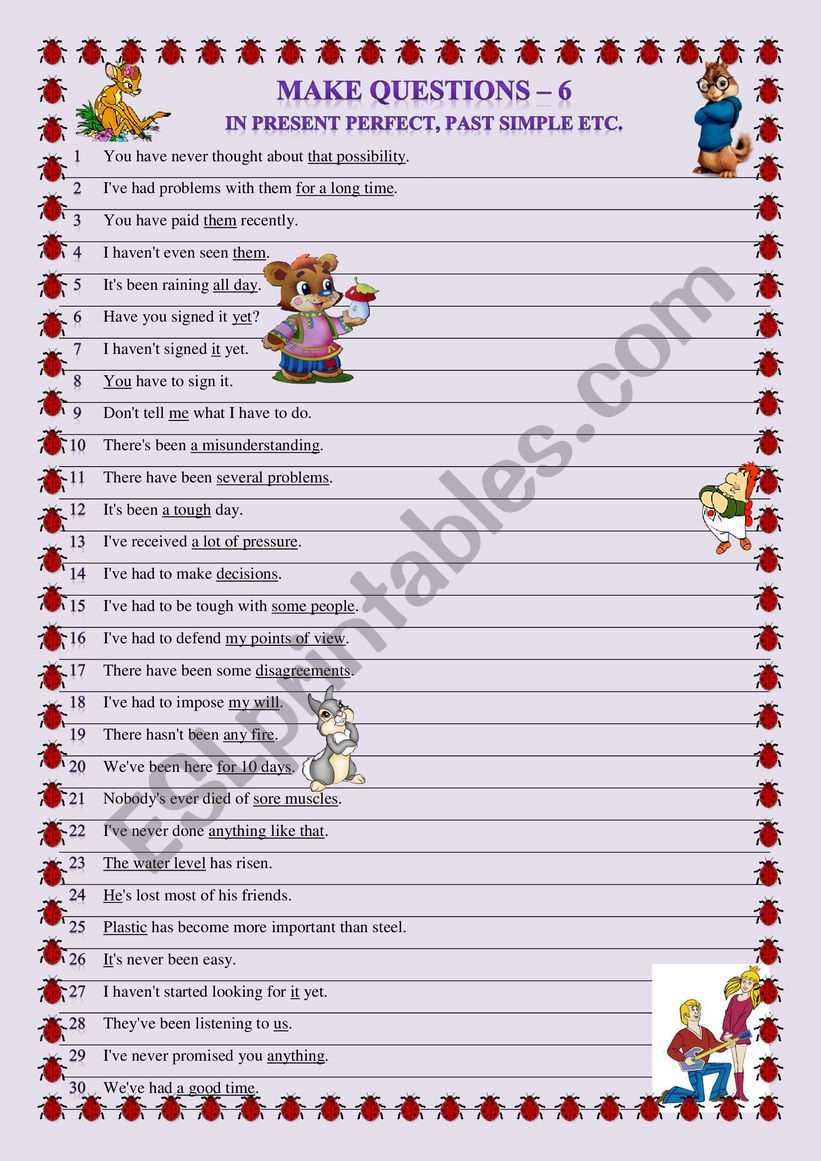 MAKE QUESTIONS – 6
IN PRESENT PERFECT, PAST SIMPLE ETC.

1 You have never thought about that possibility.
2 I've had problems with them for a long time.
3 You have paid them recently.
4 I haven't even seen them.
5 It's been raining all day.
6 Have you signed it yet?
7 I haven't signed it yet.
8 You have to sign it.
9 Don't tell me what I have to do.
10 There's been a misunderstanding.
11 There have been several problems.
12 It's been a tough day.
13 I've received a lot of pressure.
14 I've had to make decisions.
15 I've had to be tough with some people.
16 I've had to defend my points of view.
17 There have been some disagreements.
18 I've had to impose my will.
19 There hasn't been any fire.
20 We've been here for 10 days.
21 Nobody's ever died of sore muscles.
22 I've never done anything like that.
23 The water level has risen.
24 He's lost most of his friends.
25 Plastic has become more important than steel.
26 It's never been easy.
27 I haven't started looking for it yet.
28 They've been listening to us.
29 I've never promised you anything.
30 We've had a good time.

ESLprintables.com